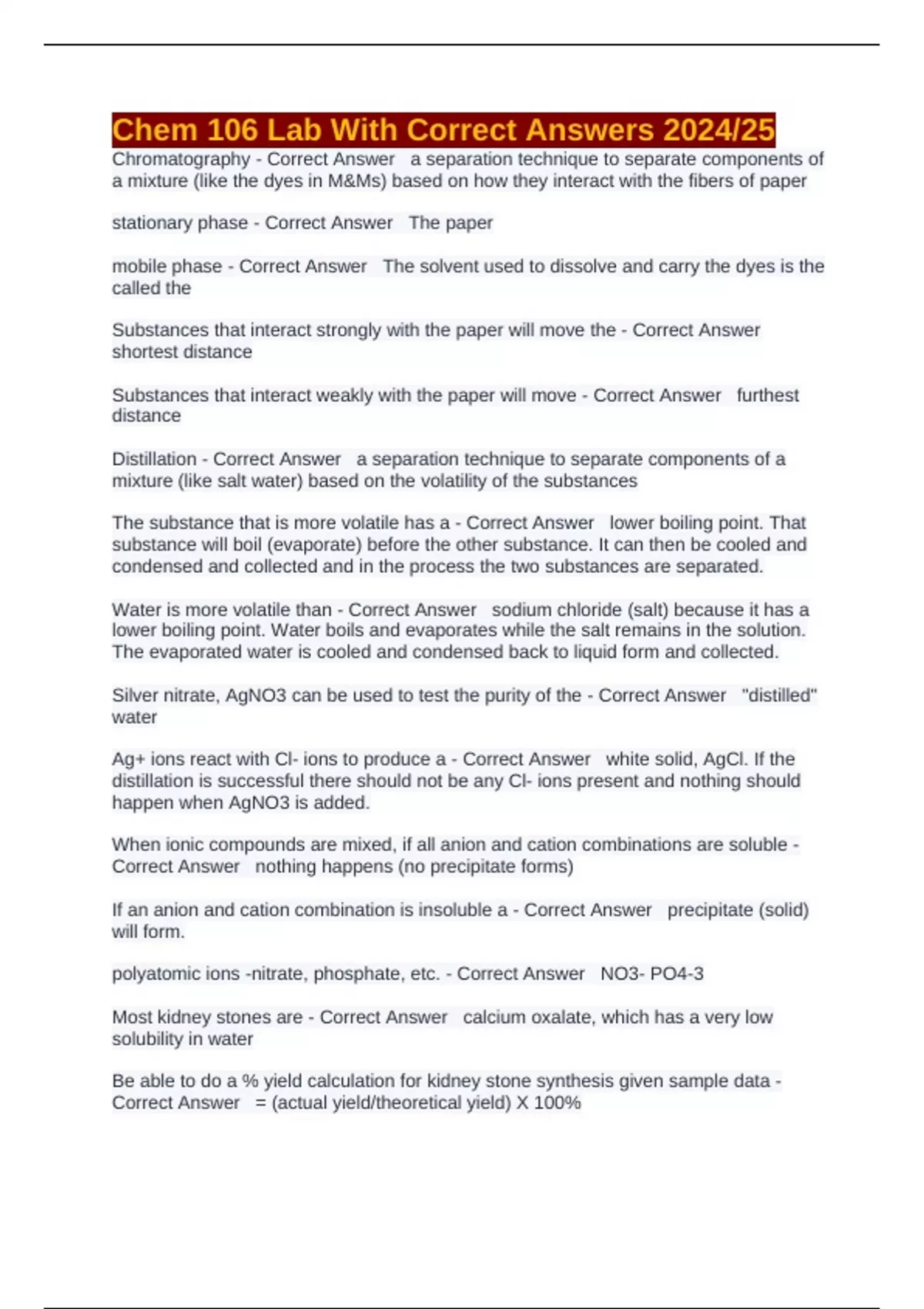 Chem 106 Lab With Correct Answers 2024/25

Chromatography - Correct Answer a separation technique to separate components of a mixture (like the dyes in M&Ms) based on how they interact with the fibers of paper

stationary phase - Correct Answer The paper

mobile phase - Correct Answer The solvent used to dissolve and carry the dyes is the called the

Substances that interact strongly with the paper will move the - Correct Answer shortest distance

Substances that interact weakly with the paper will move - Correct Answer furthest distance

Distillation - Correct Answer a separation technique to separate components of a mixture (like salt water) based on the volatility of the substances

The substance that is more volatile has a - Correct Answer lower boiling point. That substance will boil (evaporate) before the other substance. It can then be cooled and condensed and collected and in the process the two substances are separated.

Water is more volatile than - Correct Answer sodium chloride (salt) because it has a lower boiling point. Water boils and evaporates while the salt remains in the solution. The evaporated water is cooled and condensed back to liquid form and collected.

Silver nitrate, AgNO3 can be used to test the purity of the - Correct Answer "distilled" water

Ag+ ions react with Cl- ions to produce a - Correct Answer white solid, AgCl. If the distillation is successful there should not be any Cl- ions present and nothing should happen when AgNO3 is added.

When ionic compounds are mixed, if all anion and cation combinations are soluble - Correct Answer nothing happens (no precipitate forms)

If an anion and cation combination is insoluble a - Correct Answer precipitate (solid) will form.

polyatomic ions -nitrate, phosphate, etc. - Correct Answer NO3- PO4-3

Most kidney stones are - Correct Answer calcium oxalate, which has a very low solubility in water

Be able to do a % yield calculation for kidney stone synthesis given sample data - Correct Answer = (actual yield/theoretical yield) X 100%